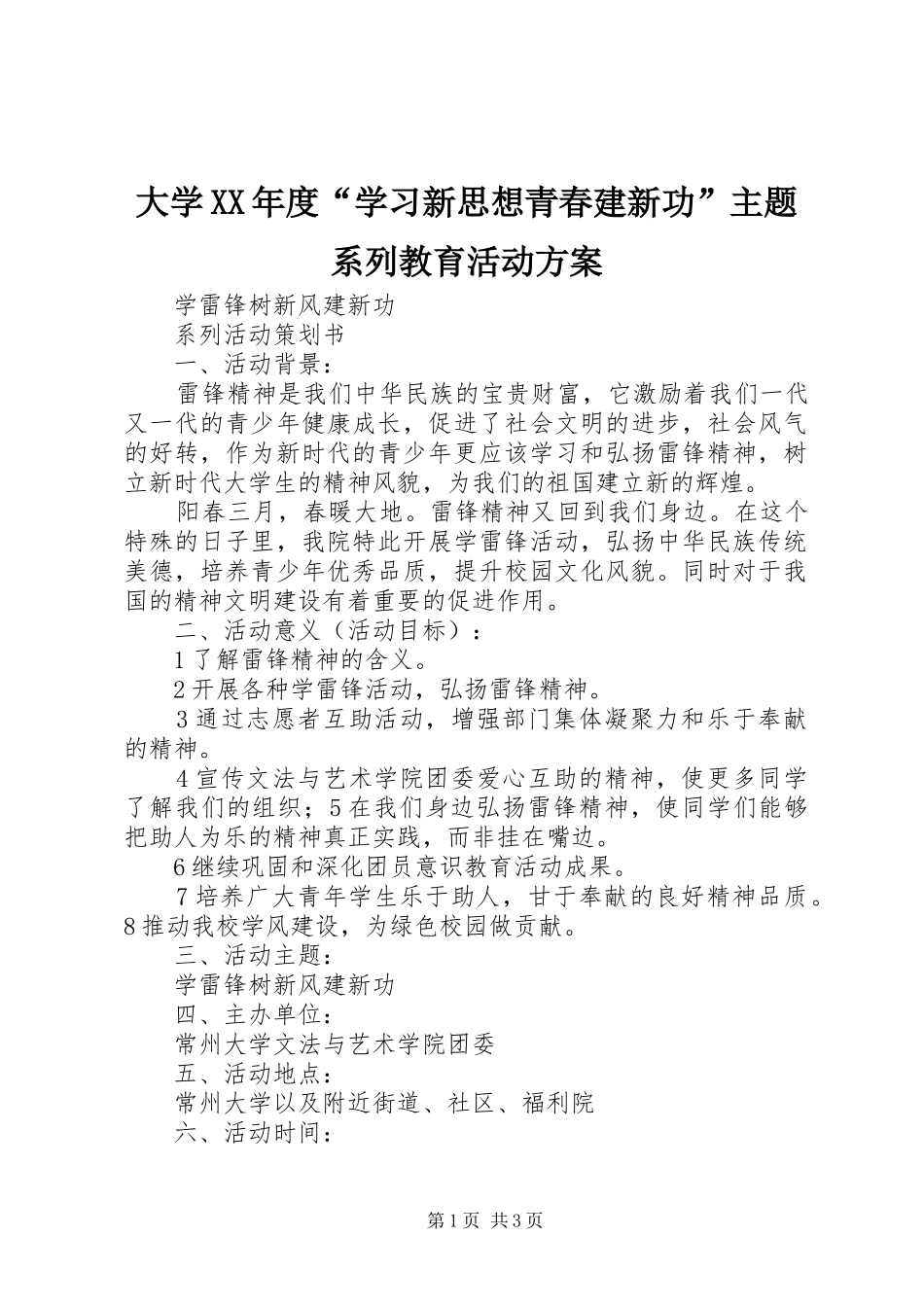 大学XX年度“学习新思想青春建新功”主题系列教育活动方案

学雷锋树新风建新功

系列活动策划书

一、活动背景：

雷锋精神是我们中华民族的宝贵财富，它激励着我们一代又一代的青少年健康成长，促进了社会文明的进步，社会风气的好转，作为新时代的青少年更应该学习和弘扬雷锋精神，树立新时代大学生的精神风貌，为我们的祖国建立新的辉煌。

阳春三月，春暖大地。雷锋精神又回到我们身边。在这个特殊的日子里，我院特此开展学雷锋活动，弘扬中华民族传统美德，培养青少年优秀品质，提升校园文化风貌。同时对于我国的精神文明建设有着重要的促进作用。

二、活动意义（活动目标）：

1了解雷锋精神的含义。

2开展各种学雷锋活动，弘扬雷锋精神。

3通过志愿者互助活动，增强部门集体凝聚力和乐于奉献的精神。

4宣传文法与艺术学院团委爱心互助的精神，使更多同学了解我们的组织；5在我们身边弘扬雷锋精神，使同学们能够把助人为乐的精神真正实践，而非挂在嘴边。

6继续巩固和深化团员意识教育活动成果。

7培养广大青年学生乐于助人，甘于奉献的良好精神品质。8推动我校学风建设，为绿色校园做贡献。

三、活动主题：

学雷锋树新风建新功

四、主办单位：

常州大学文法与艺术学院团委

五、活动地点：

常州大学以及附近街道、社区、福利院

六、活动时间：

第1页 共3页